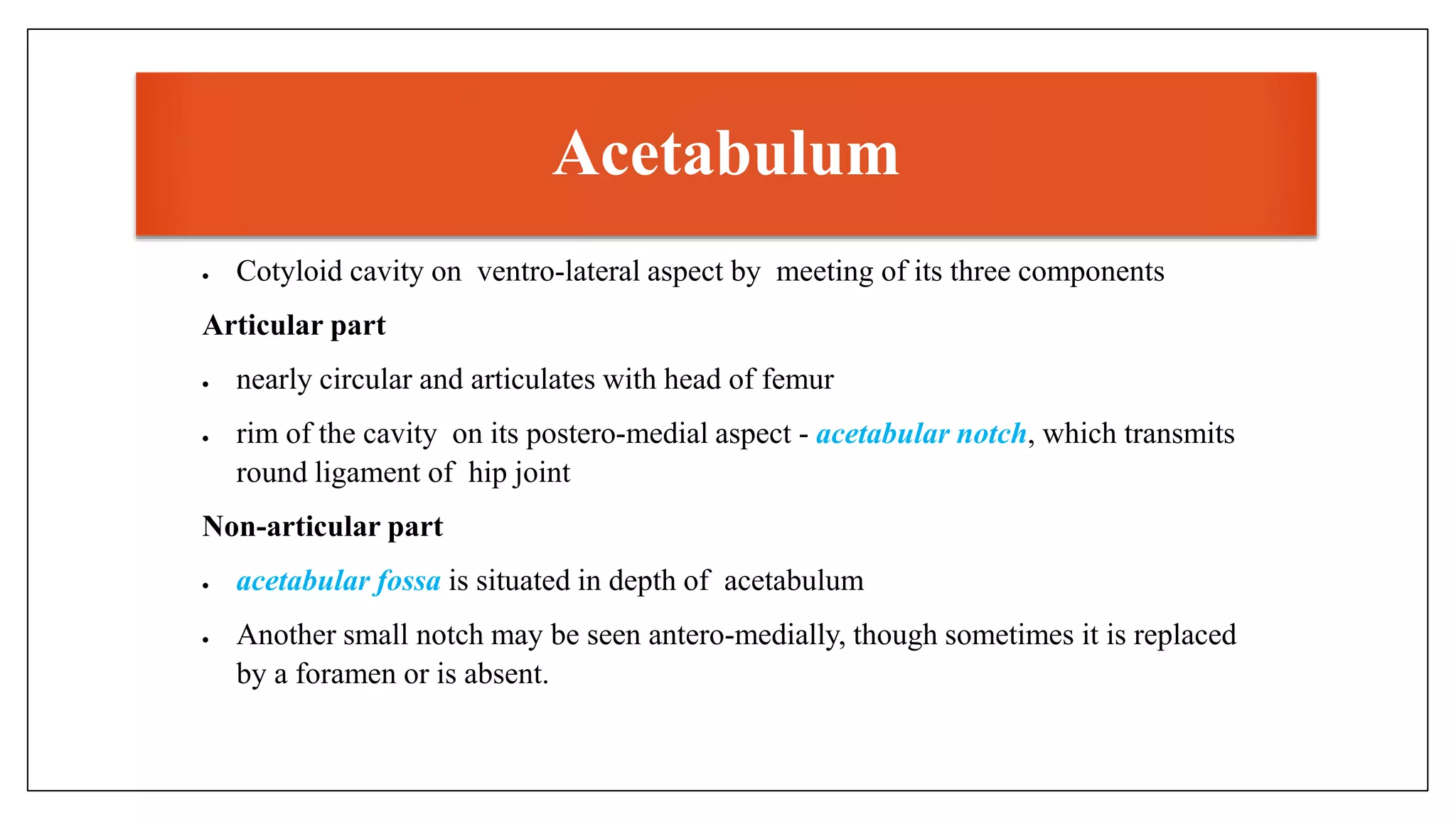 Acetabulum

• Cotyloid cavity on ventro-lateral aspect by meeting of its three components

Articular part

• nearly circular and articulates with head of femur

• rim of the cavity on its postero-medial aspect - acetabular notch, which transmits round ligament of hip joint

Non-articular part

• acetabular fossa is situated in depth of acetabulum

• Another small notch may be seen antero-medially, though sometimes it is replaced by a foramen or is absent.